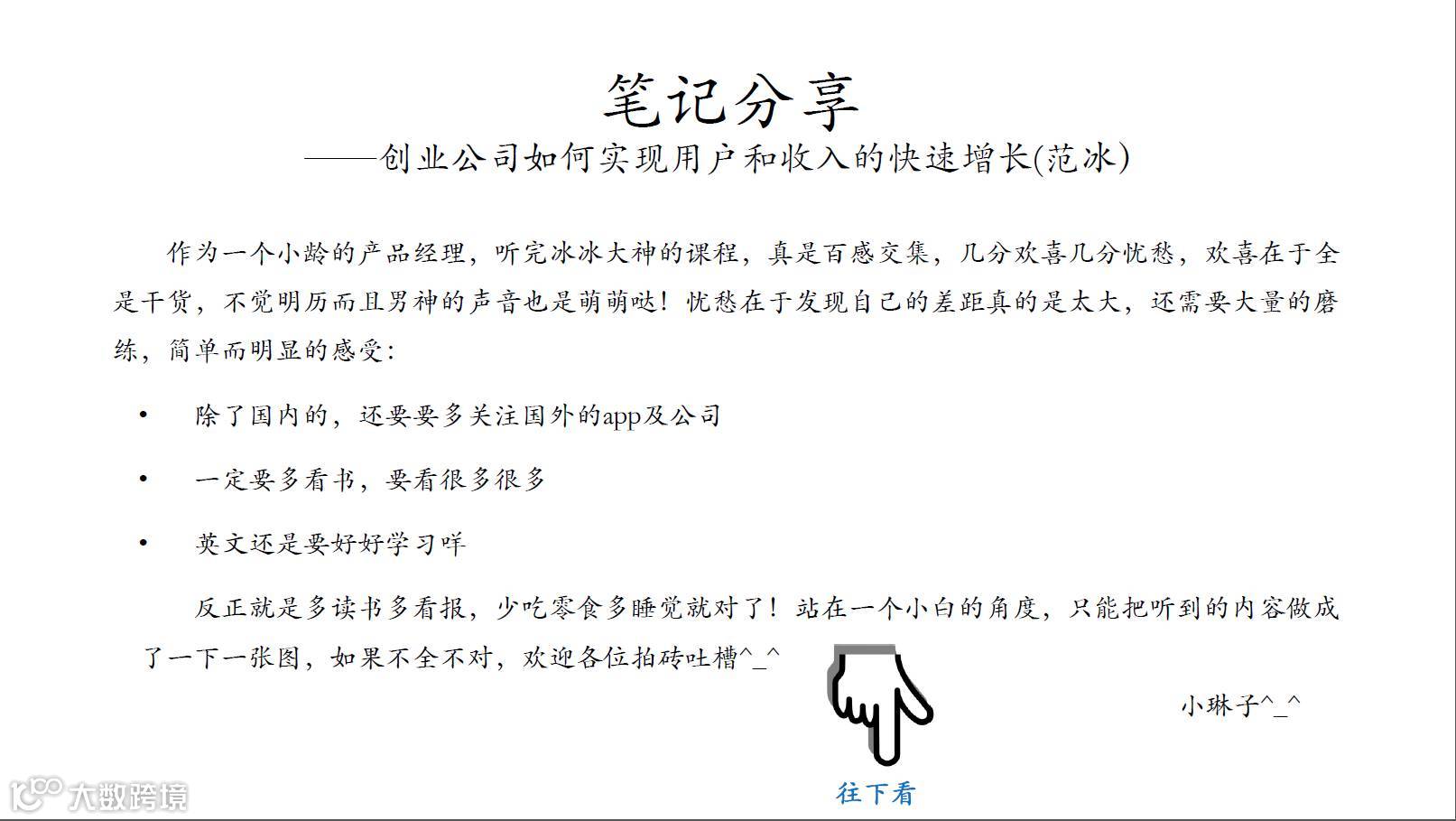 笔记分享
——创业公司如何实现用户和收入的快速增长(范冰)

作为一个小龄的产品经理，听完冰冰大神的课程，真是百感交集，几分欢喜几分忧愁，欢喜在于全是干货，不觉明历而且男神的声音也是萌萌哒！忧愁在于发现自己的差距真的是太大，还需要大量的磨练，简单而明显的感受：

• 除了国内的，还要要多关注国外的app及公司

• 一定要多看书，要看很多很多

• 英文还是要好好学习咩

反正就是多读书多看报，少吃零食多睡觉就对了！站在一个小白的角度，只能把听到的内容做成了一下一张图，如果不全不对，欢迎各位拍砖吐槽^_^

小琳子^_^

往下看

大数跨境